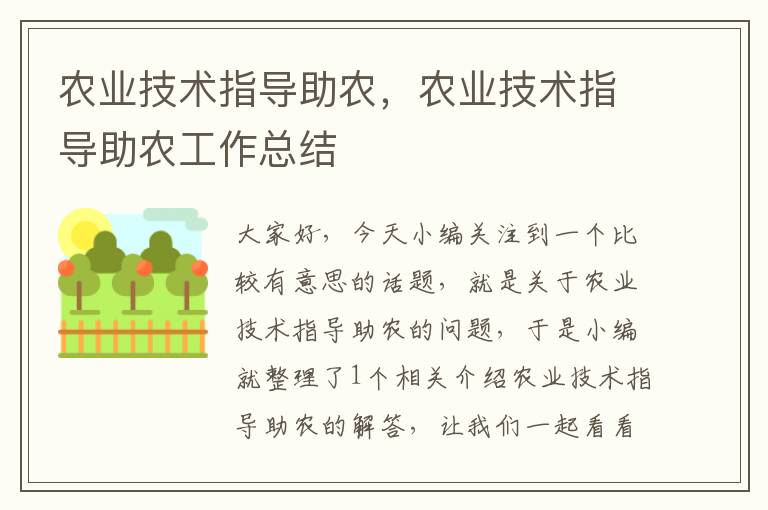 农业技术指导助农，农业技术指导助农工作总结

大家好，今天小编关注到一个比较有意思的话题，就是关于农业技术指导助农的问题，于是小编就整理了1个相关介绍农业技术指导助农的解答，让我们一起看看